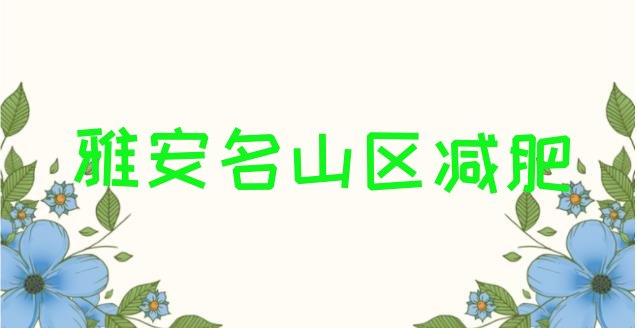 雅安名山区减肥